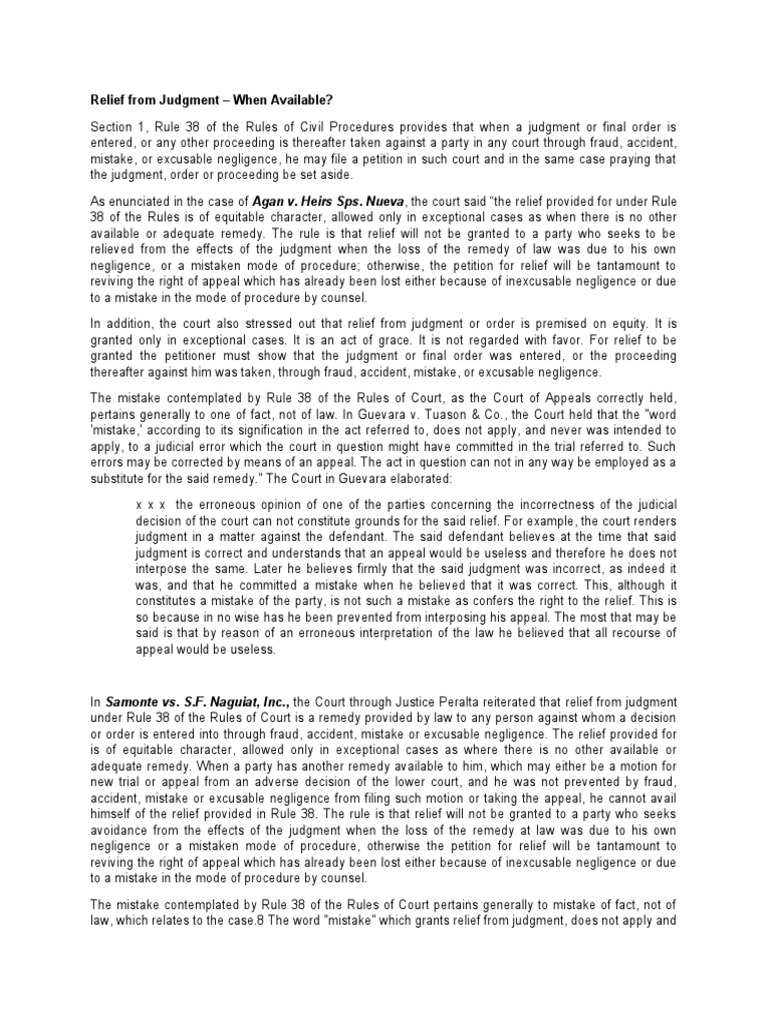 Relief from Judgment – When Available?

Section 1, Rule 38 of the Rules of Civil Procedures provides that when a judgment or final order is entered, or any other proceeding is thereafter taken against a party in any court through fraud, accident, mistake, or excusable negligence, he may file a petition in such court and in the same case praying that the judgment, order or proceeding be set aside.

As enunciated in the case of Agan v. Heirs Sps. Nueva, the court said "the relief provided for under Rule 38 of the Rules is of equitable character, allowed only in exceptional cases as when there is no other available or adequate remedy. The rule is that relief will not be granted to a party who seeks to be relieved from the effects of the judgment when the loss of the remedy of law was due to his own negligence, or a mistaken mode of procedure; otherwise, the petition for relief will be tantamount to reviving the right of appeal which has already been lost either because of inexcusable negligence or due to a mistake in the mode of procedure by counsel.

In addition, the court also stressed out that relief from judgment or order is premised on equity. It is granted only in exceptional cases. It is an act of grace. It is not regarded with favor. For relief to be granted the petitioner must show that the judgment or final order was entered, or the proceeding thereafter against him was taken, through fraud, accident, mistake, or excusable negligence.

The mistake contemplated by Rule 38 of the Rules of Court, as the Court of Appeals correctly held, pertains generally to one of fact, not of law. In Guevara v. Tuason & Co., the Court held that the "word 'mistake,' according to its signification in the act referred to, does not apply, and never was intended to apply, to a judicial error which the court in question might have committed in the trial referred to. Such errors may be corrected by means of an appeal. The act in question can not in any way be employed as a substitute for the said remedy." The Court in Guevara elaborated:

x x x the erroneous opinion of one of the parties concerning the incorrectness of the judicial decision of the court can not constitute grounds for the said relief. For example, the court renders judgment in a matter against the defendant. The said defendant believes at the time that said judgment is correct and understands that an appeal would be useless and therefore he does not interpose the same. Later he believes firmly that the said judgment was incorrect, as indeed it was, and that he committed a mistake when he believed that it was correct. This, although it constitutes a mistake of the party, is not such a mistake as confers the right to the relief. This is so because in no wise has he been prevented from interposing his appeal. The most that may be said is that by reason of an erroneous interpretation of the law he believed that all recourse of appeal would be useless.

In Samonte vs. S.F. Naguiat, Inc., the Court through Justice Peralta reiterated that relief from judgment under Rule 38 of the Rules of Court is a remedy provided by law to any person against whom a decision or order is entered into through fraud, accident, mistake or excusable negligence. The relief provided for is of equitable character, allowed only in exceptional cases as where there is no other available or adequate remedy. When a party has another remedy available to him, which may either be a motion for new trial or appeal from an adverse decision of the lower court, and he was not prevented by fraud, accident, mistake or excusable negligence from filing such motion or taking the appeal, he cannot avail himself of the relief provided in Rule 38. The rule is that relief will not be granted to a party who seeks avoidance from the effects of the judgment when the loss of the remedy at law was due to his own negligence or a mistaken mode of procedure, otherwise the petition for relief will be tantamount to reviving the right of appeal which has already been lost either because of inexcusable negligence or due to a mistake in the mode of procedure by counsel.

The mistake contemplated by Rule 38 of the Rules of Court pertains generally to mistake of fact, not of law, which relates to the case.8 The word "mistake" which grants relief from judgment, does not apply and